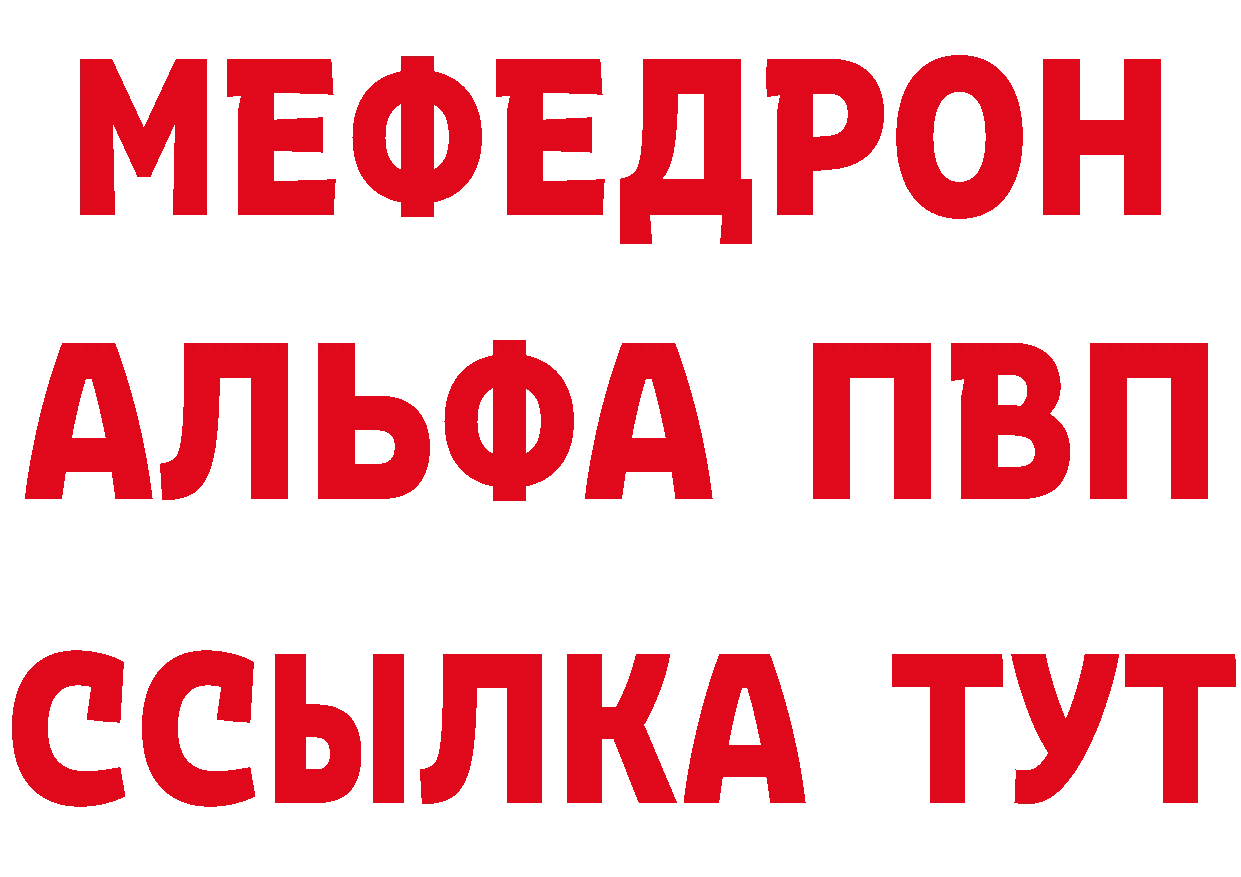 МЕФЕДРОН
АЛЬФА ПВП
ССЫЛКА ТУТ